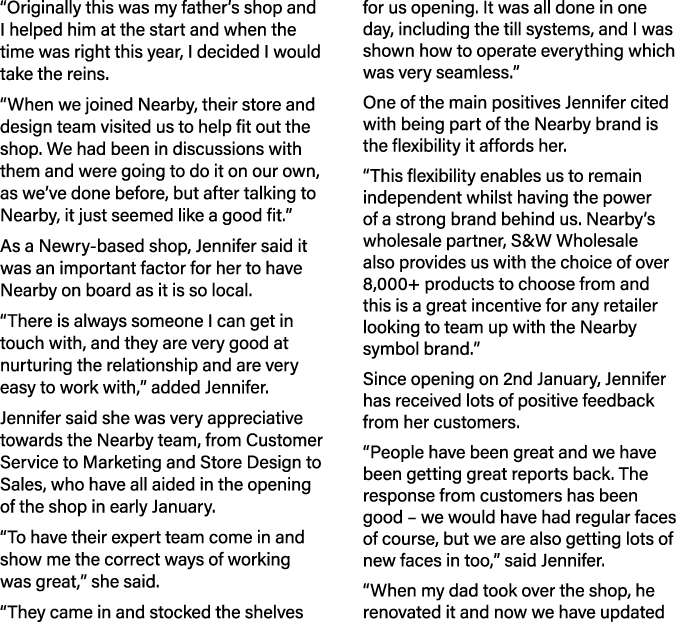 “Originally this was my father’s shop and I helped him at the start and when the time was right this year, I decided I would take the reins.

“When we joined Nearby, their store and design team visited us to help fit out the shop. We had been in discussions with them and were going to do it on our own, as we’ve done before, but after talking to Nearby, it just seemed like a good fit.”

As a Newry-based shop, Jennifer said it was an important factor for her to have Nearby on board as it is so local.

“There is always someone I can get in touch with, and they are very good at nurturing the relationship and are very easy to work with,” added Jennifer.

Jennifer said she was very appreciative towards the Nearby team, from Customer Service to Marketing and Store Design to Sales, who have all aided in the opening of the shop in early January.

“To have their expert team come in and show me the correct ways of working was great,” she said.

“They came in and stocked the shelves for us opening. It was all done in one day, including the till systems, and I was shown how to operate everything which was very seamless.”

One of the main positives Jennifer cited with being part of the Nearby brand is the flexibility it affords her.

“This flexibility enables us to remain independent whilst having the power of a strong brand behind us. Nearby’s wholesale partner, S&W Wholesale also provides us with the choice of over 8,000+ products to choose from and this is a great incentive for any retailer looking to team up with the Nearby symbol brand.”

Since opening on 2nd January, Jennifer has received lots of positive feedback from her customers.

“People have been great and we have been getting great reports back. The response from customers has been good – we would have had regular faces of course, but we are also getting lots of new faces in too,” said Jennifer.

“When my dad took over the shop, he renovated it and now we have updated